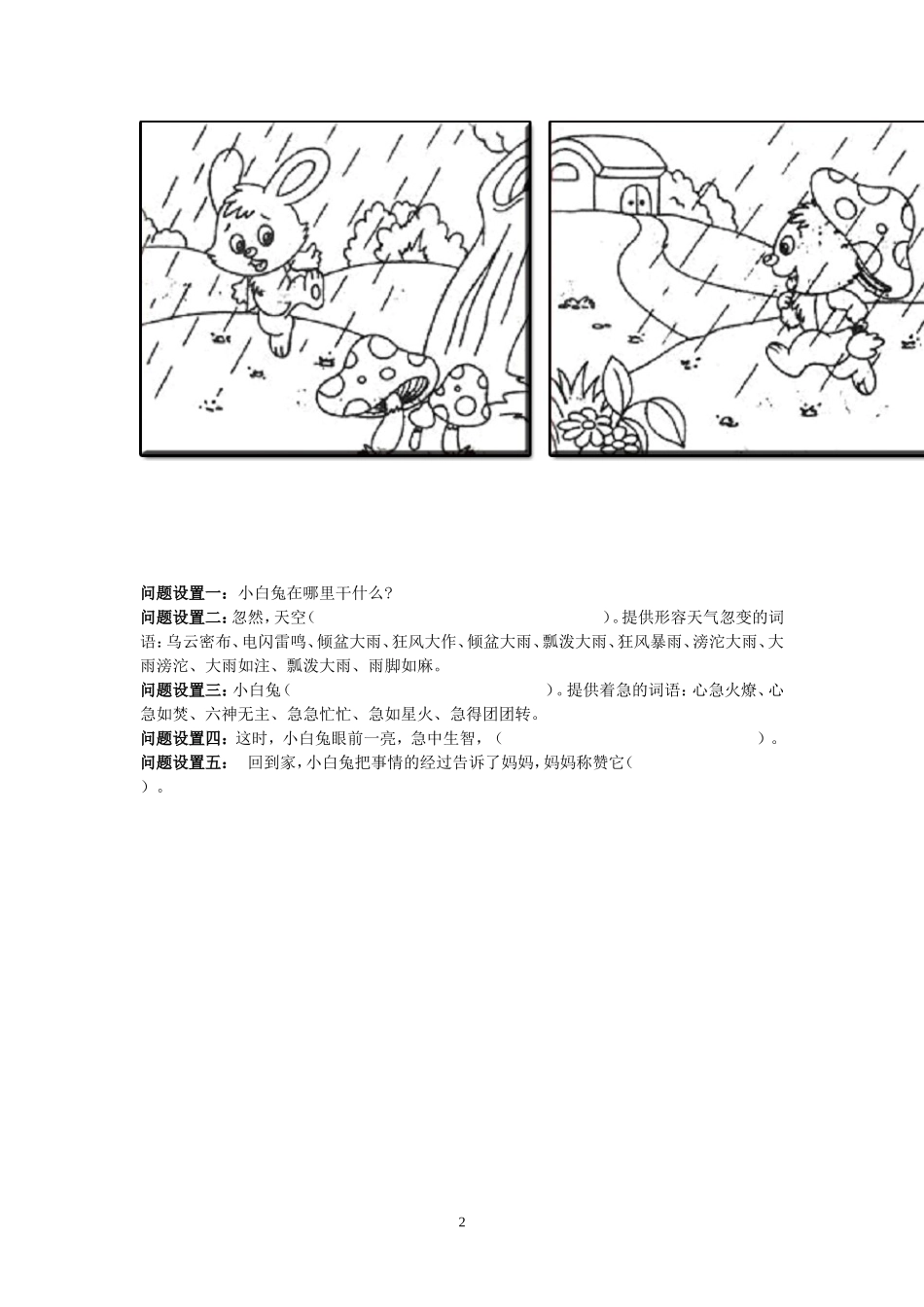 问题设置一：小白兔在哪里干什么？
问题设置二：忽然，天空（ ）。提供形容天气忽变的词语：乌云密布、电闪雷鸣、倾盆大雨、狂风大作、倾盆大雨、瓢泼大雨、狂风暴雨、滂沱大雨、大雨滂沱、大雨如注、瓢泼大雨、雨脚如麻。
问题设置三：小白兔（ ）。提供着急的词语：心急火燎、心急如焚、六神无主、急急忙忙、急如星火、急得团团转。
问题设置四：这时，小白兔眼前一亮，急中生智，（ ）。
问题设置五： 回到家，小白兔把事情的经过告诉了妈妈，妈妈称赞它（ ）。

2